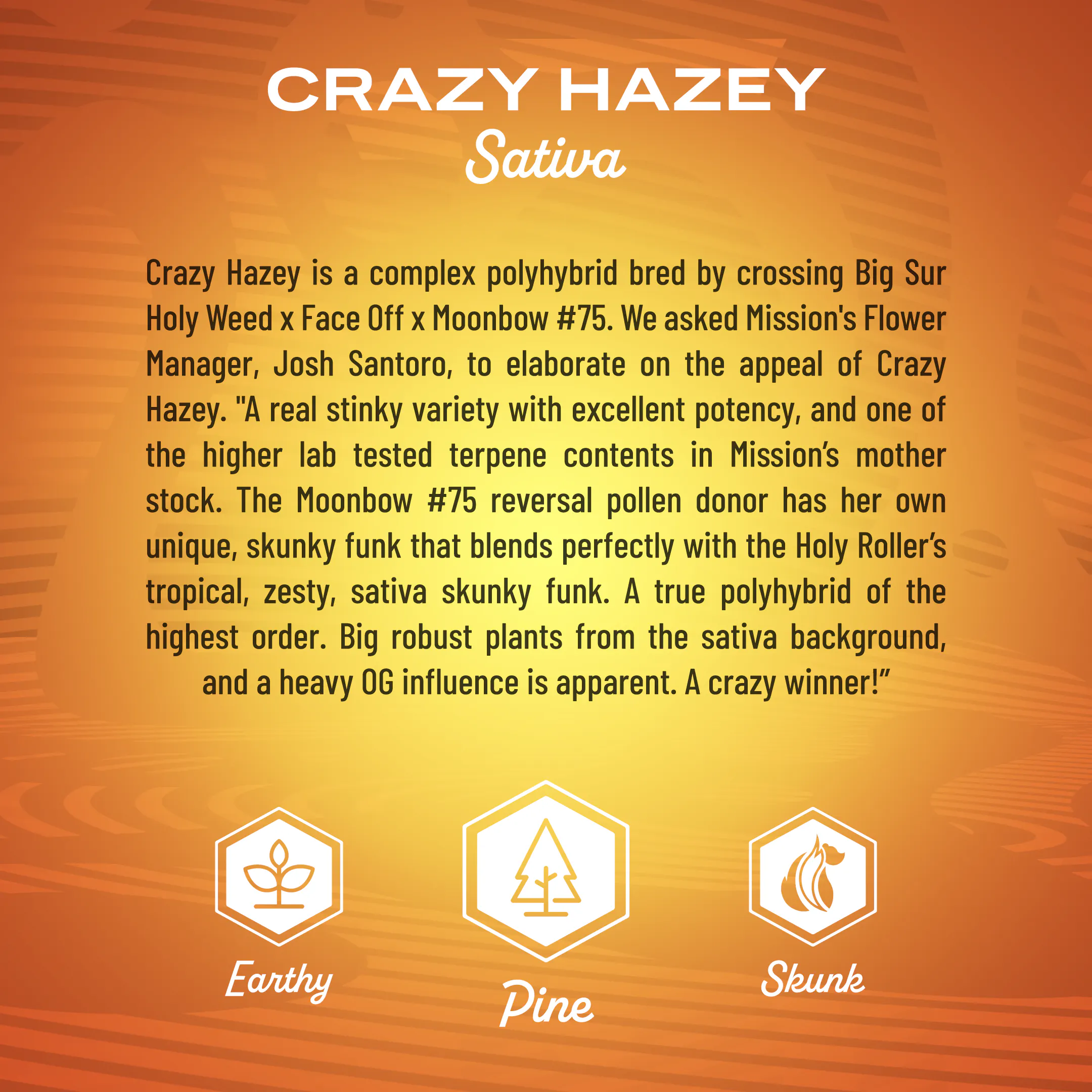 CRAZY HAZEY
Sativa

Crazy Hazey is a complex polyhybrid bred by crossing Big Sur Holy Weed x Face Off x Moonbow #75. We asked Mission's Flower Manager, Josh Santoro, to elaborate on the appeal of Crazy Hazey. "A real stinky variety with excellent potency, and one of the higher lab tested terpene contents in Mission's mother stock. The Moonbow #75 reversal pollen donor has her own unique, skunky funk that blends perfectly with the Holy Roller's tropical, zesty, sativa skunky funk. A true polyhybrid of the highest order. Big robust plants from the sativa background, and a heavy OG influence is apparent. A crazy winner!"

Earthy

Pine

Skunk